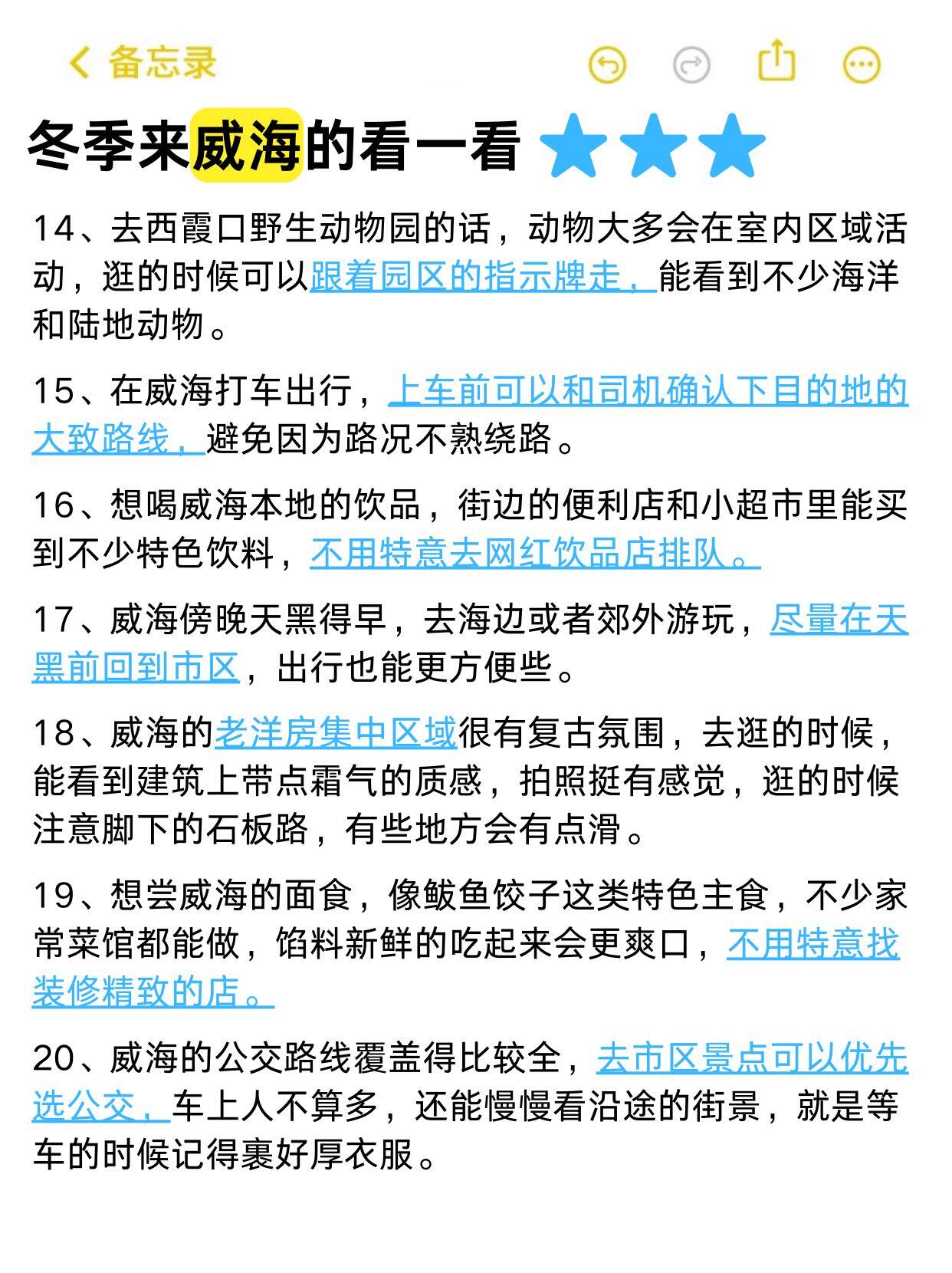 备忘录

冬季来威海的看一看

14、去西霞口野生动物园的话，动物大多会在室内区域活动，逛的时候可以跟着园区的指示牌走，能看到不少海洋和陆地动物。

15、在威海打车出行，上车前可以和司机确认下目的地的大致路线，避免因为路况不熟绕路。

16、想喝威海本地的饮品，街边的便利店和小超市里能买到不少特色饮料，不用特意去网红饮品店排队。

17、威海傍晚天黑得早，去海边或者郊外游玩，尽量在天黑前回到市区，出行也能更方便些。

18、威海的老洋房集中区域很有复古氛围，去逛的时候，能看到建筑上带点霜气的质感，拍照挺有感觉，逛的时候注意脚下的石板路，有些地方会有点滑。

19、想尝威海的面食，像鲅鱼饺子这类特色主食，不少家常菜馆都能做，馅料新鲜的吃起来会更爽口，不用特意找装修精致的店。

20、威海的公交路线覆盖得比较全，去市区景点可以优先选公交，车上人不算多，还能慢慢看沿途的街景，就是等车的时候记得裹好厚衣服。